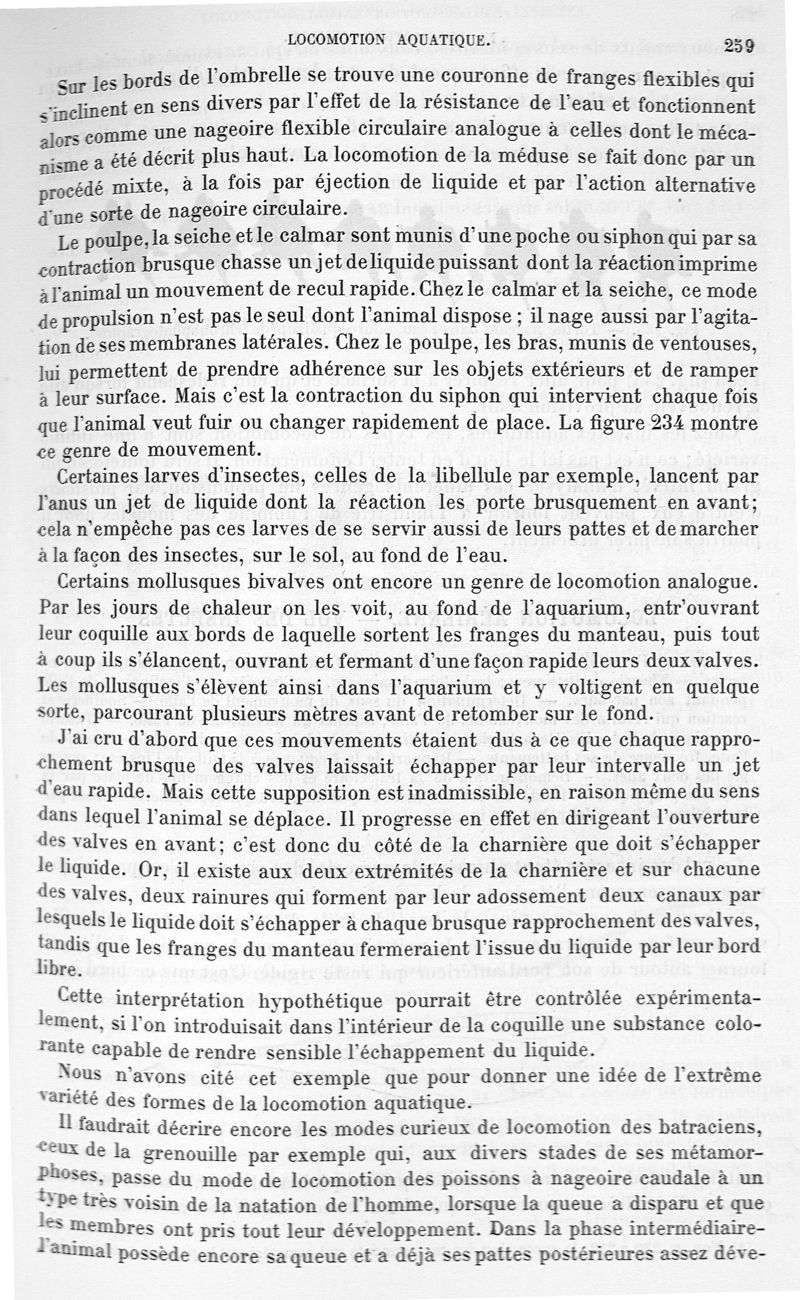 LOCOMOTION AQUATIQUE. 259

Sur les bords de l'ombrelle se trouve une couronne de franges flexibles qui s'inclinent en sens divers par l'effet de la résistance de l'eau et fonctionnent alors comme une nageoire flexible circulaire analogue à celles dont le mécanisme a été décrit plus haut. La locomotion de la méduse se fait donc par un procédé mixte, à la fois par éjection de liquide et par l'action alternative d'une sorte de nageoire circulaire.

Le poulpe, la seiche et le calmar sont munis d'une poche ou siphon qui par sa contraction brusque chasse un jet de liquide puissant dont la réaction imprime à l'animal un mouvement de recul rapide. Chez le calmar et la seiche, ce mode de propulsion n'est pas le seul dont l'animal dispose ; il nage aussi par l'agitation de ses membranes latérales. Chez le poulpe, les bras, munis de ventouses, lui permettent de prendre adhérence sur les objets extérieurs et de ramper à leur surface. Mais c'est la contraction du siphon qui intervient chaque fois que l'animal veut fuir ou changer rapidement de place. La figure 234 montre ce genre de mouvement.

Certaines larves d'insectes, celles de la libellule par exemple, lancent par l'anus un jet de liquide dont la réaction les porte brusquement en avant; cela n'empêche pas ces larves de se servir aussi de leurs pattes et de marcher à la façon des insectes, sur le sol, au fond de l'eau.

Certains mollusques bivalves ont encore un genre de locomotion analogue. Par les jours de chaleur on les voit, au fond de l'aquarium, entr'ouvrant leur coquille aux bords de laquelle sortent les franges du manteau, puis tout à coup ils s'élancent, ouvrant et fermant d'une façon rapide leurs deux valves. Les mollusques s'élèvent ainsi dans l'aquarium et y voltigent en quelque sorte, parcourant plusieurs mètres avant de retomber sur le fond.

J'ai cru d'abord que ces mouvements étaient dus à ce que chaque rapprochement brusque des valves laissait échapper par leur intervalle un jet d'eau rapide. Mais cette supposition est inadmissible, en raison même du sens dans lequel l'animal se déplace. Il progresse en effet en dirigeant l'ouverture des valves en avant; c'est donc du côté de la charnière que doit s'échapper le liquide. Or, il existe aux deux extrémités de la charnière et sur chacune des valves, deux rainures qui forment par leur adossement deux canaux par lesquels le liquide doit s'échapper à chaque brusque rapprochement des valves, tandis que les franges du manteau fermeraient l'issue du liquide par leur bord libre.

Cette interprétation hypothétique pourrait être contrôlée expérimentalement, si l'on introduisait dans l'intérieur de la coquille une substance colorante capable de rendre sensible l'échappement du liquide.

Nous n'avons cité cet exemple que pour donner une idée de l'extrême variété des formes de la locomotion aquatique.

Il faudrait décrire encore les modes curieux de locomotion des batraciens, ceux de la grenouille par exemple qui, aux divers stades de ses métamorphoses, passe du mode de locomotion des poissons à nageoire caudale à un type très voisin de la natation de l'homme, lorsque la queue a disparu et que les membres ont pris tout leur développement. Dans la phase intermédiaire l'animal possède encore sa queue et a déjà ses pattes postérieures assez déve-